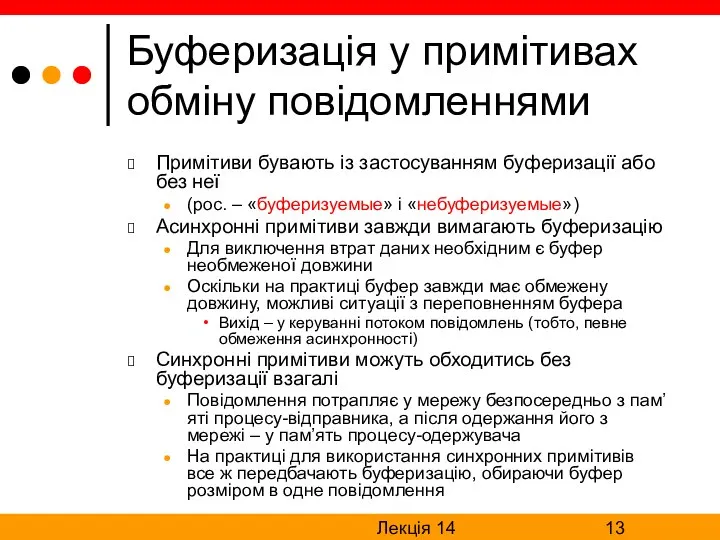 Буферизація у примітивах обміну повідомленнями

Примітиви бувають із застосуванням буферизації або без неї

(рос. – «буферизуемые» і «небуферизуемые»)

Асинхронні примітиви завжди вимагають буферизацію

Для виключення втрат даних необхідним є буфер необмеженої довжини

Оскільки на практиці буфер завжди має обмежену довжину, можливі ситуації з переповненням буфера

Вихід – у керуванні потоком повідомлень (тобто, певне обмеження асинхронності)

Синхронні примітиви можуть обходитись без буферизації взагалі

Повідомлення потрапляє у мережу безпосередньо з пам’яті процесу-відправника, а після одержання його з мережі – у пам’ять процесу-одержувача

На практиці для використання синхронних примітивів все ж передбачають буферизацію, обираючи буфер розміром в одне повідомлення

Лекція 14 13